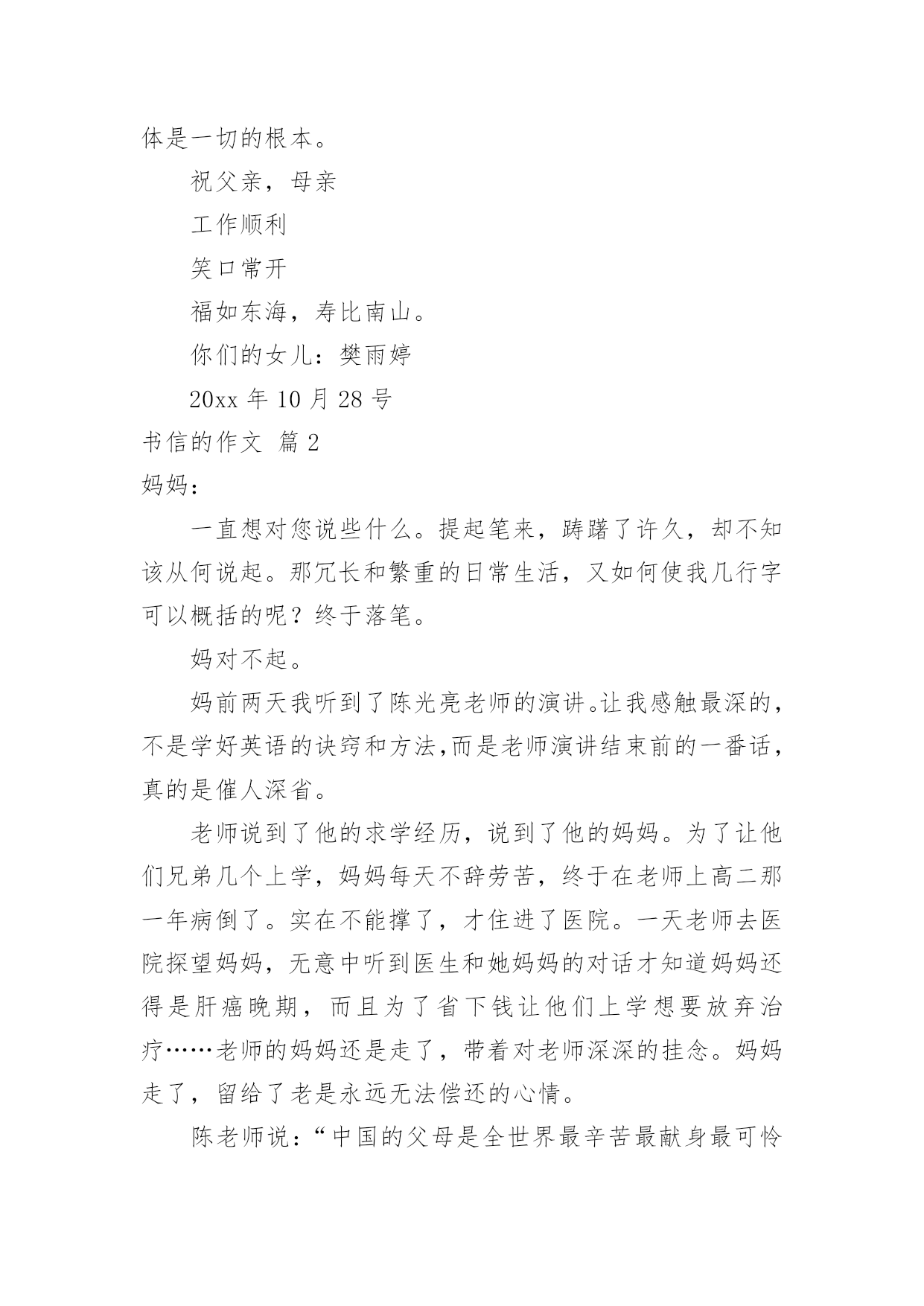 体是一切的根本。

祝父亲，母亲

工作顺利

笑口常开

福如东海，寿比南山。

你们的女儿：樊雨婷

20xx 年 10 月 28 号

书信的作文 篇 2

妈妈：

一直想对您说些什么。提起笔来，踌躇了许久，却不知该从何说起。那冗长和繁重的日常生活，又如何使我几行字可以概括的呢？终于落笔。

妈对不起。

妈前两天我听到了陈光亮老师的演讲。让我感触最深的，不是学好英语的诀窍和方法,而是老师演讲结束前的一番话，真的是催人深省。

老师说到了他的求学经历，说到了他的妈妈。为了让他们兄弟几个上学，妈妈每天不辞劳苦，终于在老师上高二那一年病倒了。实在不能撑了，才住进了医院。一天老师去医院探望妈妈，无意中听到医生和她妈妈的对话才知道妈妈还得是肝癌晚期，而且为了省下钱让他们上学想要放弃治疗……老师的妈妈还是走了，带着对老师深深的挂念。妈妈走了，留给了老是永远无法偿还的心情。

陈老师说：“中国的父母是全世界最辛苦最献身最可怜